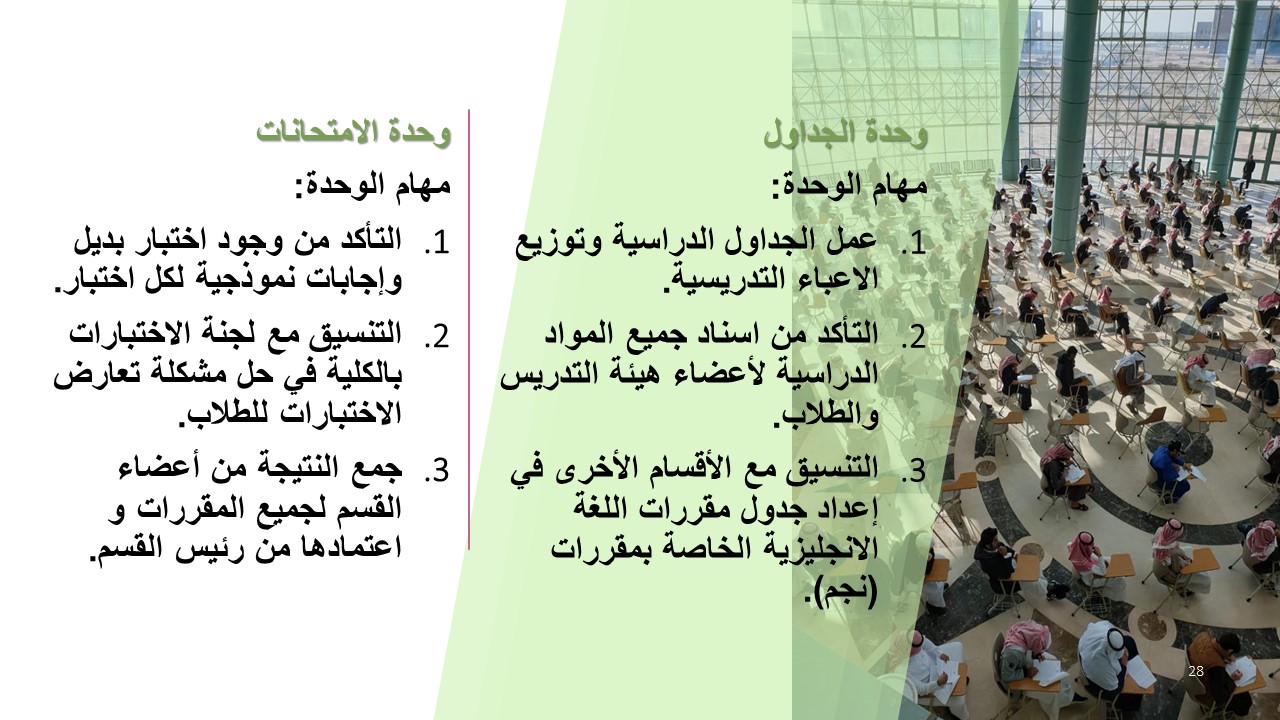 وحدة الجداول

مهام الوحدة:

1. عمل الجداول الدراسية وتوزيع الاعباء التدريسية.

2. التأكد من اسناد جميع المواد الدراسية لأعضاء هيئة التدريس والطلاب.

3. التنسيق مع الأقسام الأخرى في إعداد جدول مقررات اللغة الانجليزية الخاصة بمقررات (نجم).

وحدة الامتحانات

مهام الوحدة:

1. التأكد من وجود اختبار بديل وإجابات نموذجية لكل اختبار.

2. التنسيق مع لجنة الاختبارات بالكلية في حل مشكلة تعارض الاختبارات للطلاب.

3. جمع النتيجة من أعضاء القسم لجميع المقررات و اعتمادها من رئيس القسم.

28